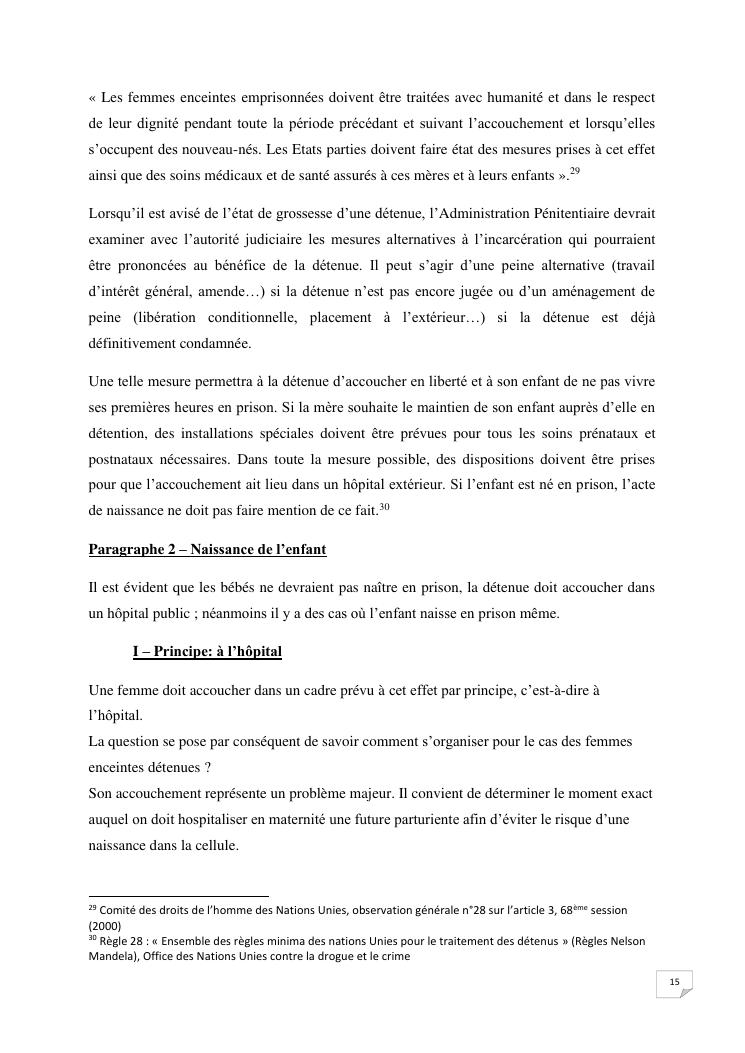 « Les femmes enceintes emprisonnées doivent être traitées avec humanité et dans le respect de leur dignité pendant toute la période précédant et suivant l'accouchement et lorsqu'elles s'occupent des nouveau-nés. Les Etats parties doivent faire état des mesures prises à cet effet ainsi que des soins médicaux et de santé assurés à ces mères et à leurs enfants ».$^{29}$

Lorsqu'il est avisé de l'état de grossesse d'une détenue, l'Administration Pénitentiaire devrait examiner avec l'autorité judiciaire les mesures alternatives à l'incarcération qui pourraient être prononcées au bénéfice de la détenue. Il peut s'agir d'une peine alternative (travail d'intérêt général, amende…) si la détenue n'est pas encore jugée ou d'un aménagement de peine (libération conditionnelle, placement à l'extérieur…) si la détenue est déjà définitivement condamnée.

Une telle mesure permettra à la détenue d'accoucher en liberté et à son enfant de ne pas vivre ses premières heures en prison. Si la mère souhaite le maintien de son enfant auprès d'elle en détention, des installations spéciales doivent être prévues pour tous les soins prénataux et postnataux nécessaires. Dans toute la mesure possible, des dispositions doivent être prises pour que l'accouchement ait lieu dans un hôpital extérieur. Si l'enfant est né en prison, l'acte de naissance ne doit pas faire mention de ce fait.$^{30}$

Paragraphe 2 – Naissance de l'enfant

Il est évident que les bébés ne devraient pas naître en prison, la détenue doit accoucher dans un hôpital public ; néanmoins il y a des cas où l'enfant naisse en prison même.

I – Principe: à l'hôpital

Une femme doit accoucher dans un cadre prévu à cet effet par principe, c'est-à-dire à l'hôpital.
La question se pose par conséquent de savoir comment s'organiser pour le cas des femmes enceintes détenues ?
Son accouchement représente un problème majeur. Il convient de déterminer le moment exact auquel on doit hospitaliser en maternité une future parturiente afin d'éviter le risque d'une naissance dans la cellule.

$^{29}$ Comité des droits de l'homme des Nations Unies, observation générale n°28 sur l'article 3, 68$^{ème}$ session (2000)
$^{30}$ Règle 28 : « Ensemble des règles minima des nations Unies pour le traitement des détenus » (Règles Nelson Mandela), Office des Nations Unies contre la drogue et le crime

15